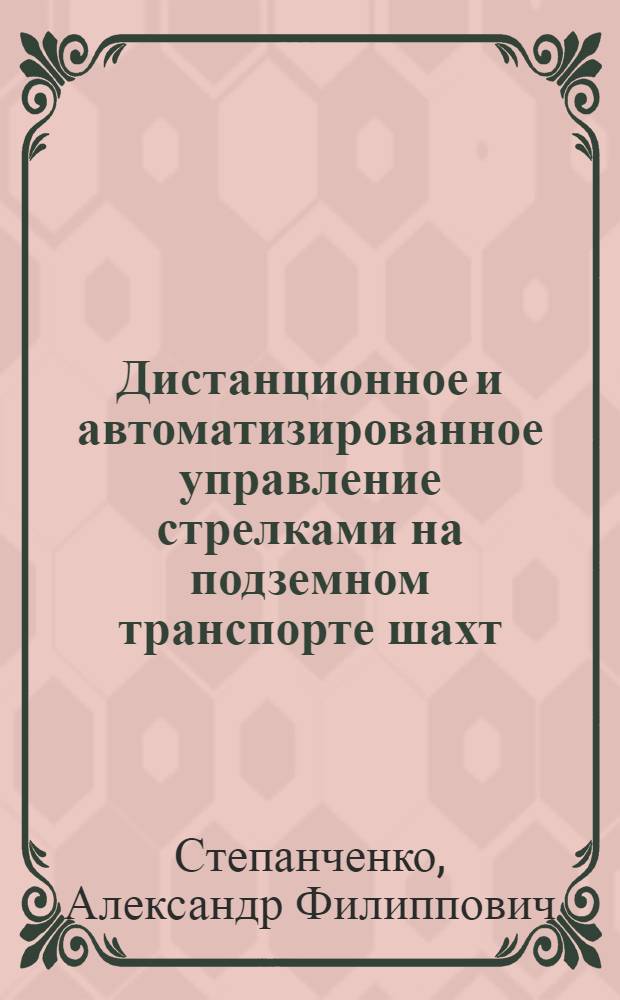 Дистанционное и автоматизированное управление стрелками на подземном транспорте шахт

Степанченко, Александр Филиппович